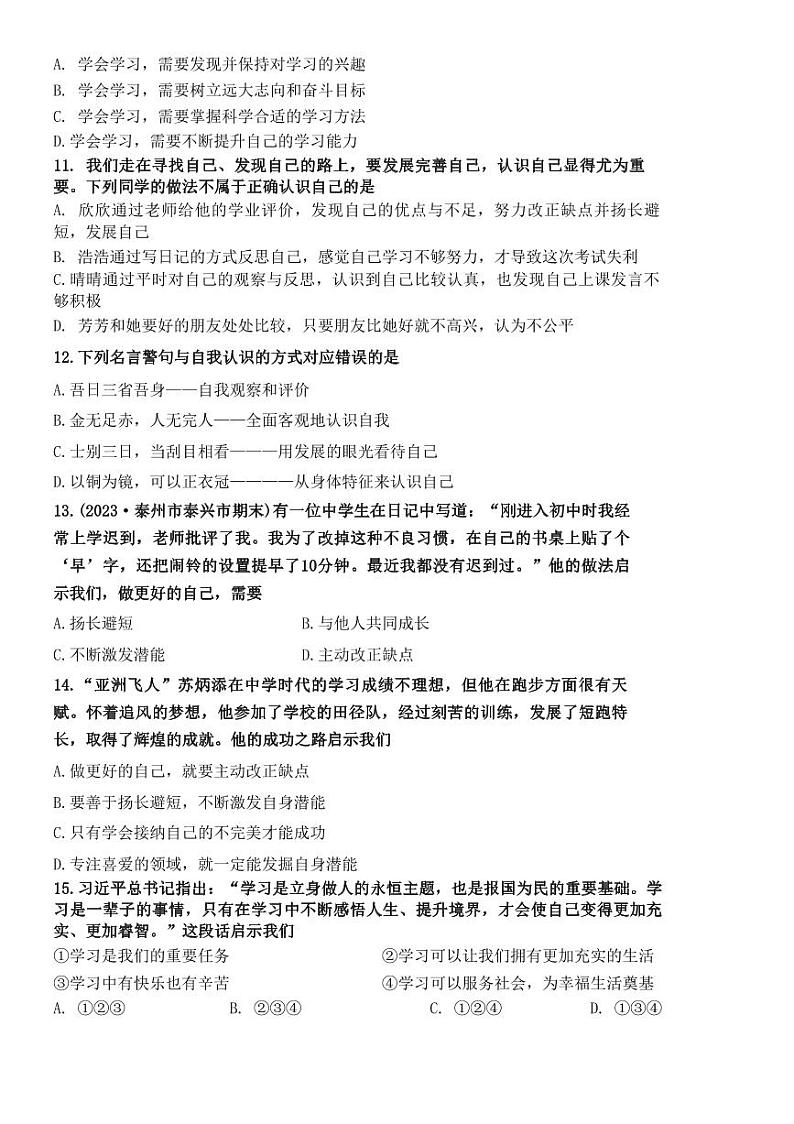 A. 学会学习，需要发现并保持对学习的兴趣
B. 学会学习，需要树立远大志向和奋斗目标
C. 学会学习，需要掌握科学合适的学习方法
D. 学会学习，需要不断提升自己的学习能力
11. 我们走在寻找自己、发现自己的路上，要发展完善自己，认识自己显得尤为重要。下列同学的做法不属于正确认识自己的是
A. 欣欣通过老师给他的学业评价，发现自己的优点与不足，努力改正缺点并扬长避短，发展自己
B. 浩浩通过写日记的方式反思自己，感觉自己学习不够努力，才导致这次考试失利
C. 晴晴通过平时对自己的观察与反思，认识到自己比较认真，也发现自己上课发言不够积极
D. 芳芳和她要好的朋友处处比较，只要朋友比她好就不高兴，认为不公平
12. 下列名言警句与自我认识的方式对应错误的是
A. 吾日三省吾身——自我观察和评价
B. 金无足赤，人无完人——全面客观地认识自我
C. 士别三日，当刮目相看———用发展的眼光看待自己
D. 以铜为镜，可以正衣冠————从身体特征来认识自己
13. (2023·泰州市泰兴市期末)有一位中学生在日记中写道：“刚进入初中时我经常上学迟到，老师批评了我。我为了改掉这种不良习惯，在自己的书桌上贴了个‘早’字，还把闹铃的设置提早了10分钟。最近我都没有迟到过。”他的做法启示我们，做更好的自己，需要
A. 扬长避短
B. 与他人共同成长
C. 不断激发潜能
D. 主动改正缺点
14. “亚洲飞人”苏炳添在中学时代的学习成绩不理想，但他在跑步方面很有天赋。怀着追风的梦想，他参加了学校的田径队，经过刻苦的训练，发展了短跑特长，取得了辉煌的成就。他的成功之路启示我们
A. 做更好的自己，就要主动改正缺点
B. 要善于扬长避短，不断激发自身潜能
C. 只有学会接纳自己的不完美才能成功
D. 专注喜爱的领域，就一定能发掘自身潜能
15. 习近平总书记指出：“学习是立身做人的永恒主题，也是报国为民的重要基础。学习是一辈子的事情，只有在学习中不断感悟人生、提升境界，才会使自己变得更加充实、更加睿智。”这段话启示我们
①学习是我们的重要任务
②学习可以让我们拥有更加充实的生活
③学习中有快乐也有辛苦
④学习可以服务社会，为幸福生活奠基
A. ①②③
B. ②③④
C. ①②④
D. ①③④